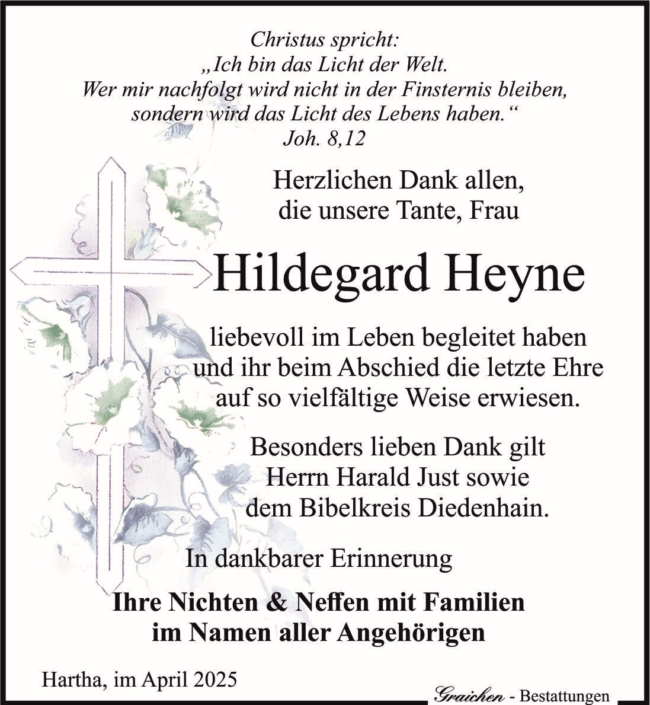 Christus spricht:
„Ich bin das Licht der Welt.
Wer mir nachfolgt wird nicht in der Finsternis bleiben,
sondern wird das Licht des Lebens haben.“
Joh. 8,12

Herzlichen Dank allen,
die unsere Tante, Frau

Hildegard Heyne

liebevoll im Leben begleitet haben
und ihr beim Abschied die letzte Ehre
auf so vielfältige Weise erwiesen.

Besonders lieben Dank gilt
Herrn Harald Just sowie
dem Bibelkreis Diedenhain.

In dankbarer Erinnerung

Ihre Nichten & Neffen mit Familien
im Namen aller Angehörigen

Hartha, im April 2025

Graichen - Bestattungen